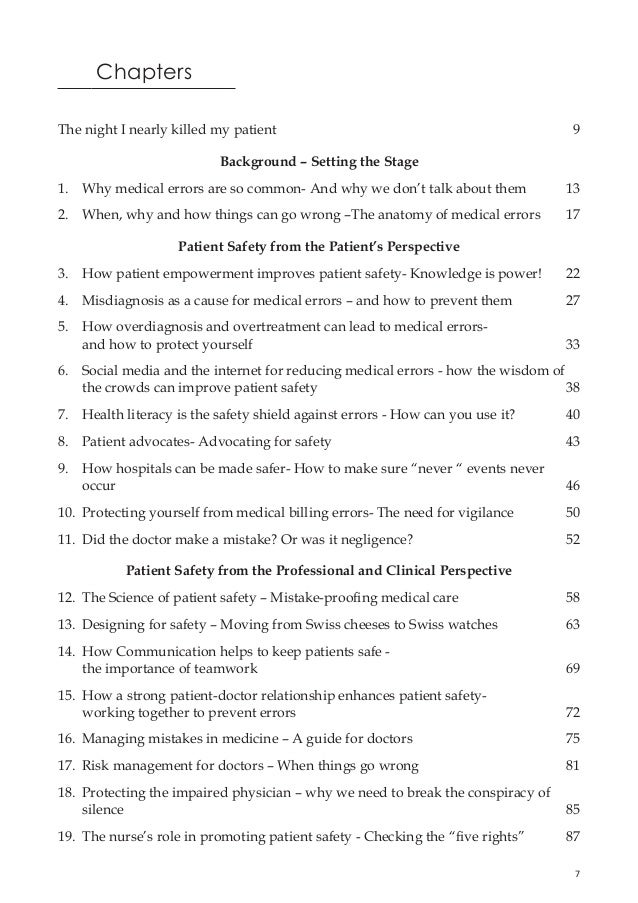 Chapters

The night I nearly killed my patient 9

Background – Setting the Stage

1. Why medical errors are so common- And why we don't talk about them 13

2. When, why and how things can go wrong –The anatomy of medical errors 17

Patient Safety from the Patient's Perspective

3. How patient empowerment improves patient safety- Knowledge is power! 22

4. Misdiagnosis as a cause for medical errors – and how to prevent them 27

5. How overdiagnosis and overtreatment can lead to medical errors- and how to protect yourself 33

6. Social media and the internet for reducing medical errors - how the wisdom of the crowds can improve patient safety 38

7. Health literacy is the safety shield against errors - How can you use it? 40

8. Patient advocates- Advocating for safety 43

9. How hospitals can be made safer- How to make sure "never " events never occur 46

10. Protecting yourself from medical billing errors- The need for vigilance 50

11. Did the doctor make a mistake? Or was it negligence? 52

Patient Safety from the Professional and Clinical Perspective

12. The Science of patient safety – Mistake-proofing medical care 58

13. Designing for safety – Moving from Swiss cheeses to Swiss watches 63

14. How Communication helps to keep patients safe - the importance of teamwork 69

15. How a strong patient-doctor relationship enhances patient safety- working together to prevent errors 72

16. Managing mistakes in medicine – A guide for doctors 75

17. Risk management for doctors – When things go wrong 81

18. Protecting the impaired physician – why we need to break the conspiracy of silence 85

19. The nurse's role in promoting patient safety - Checking the "five rights" 87

7